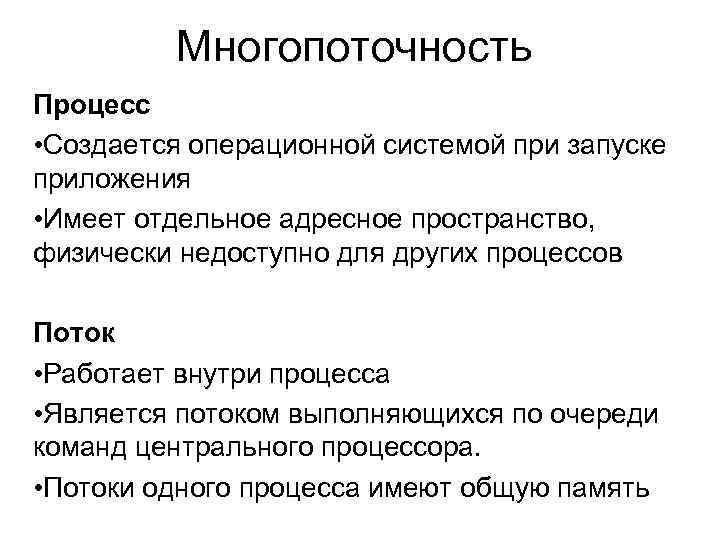 Многопоточность

Процесс

•Создается операционной системой при запуске приложения

•Имеет отдельное адресное пространство, физически недоступно для других процессов

Поток

•Работает внутри процесса

•Является потоком выполняющихся по очереди команд центрального процессора.

•Потоки одного процесса имеют общую память